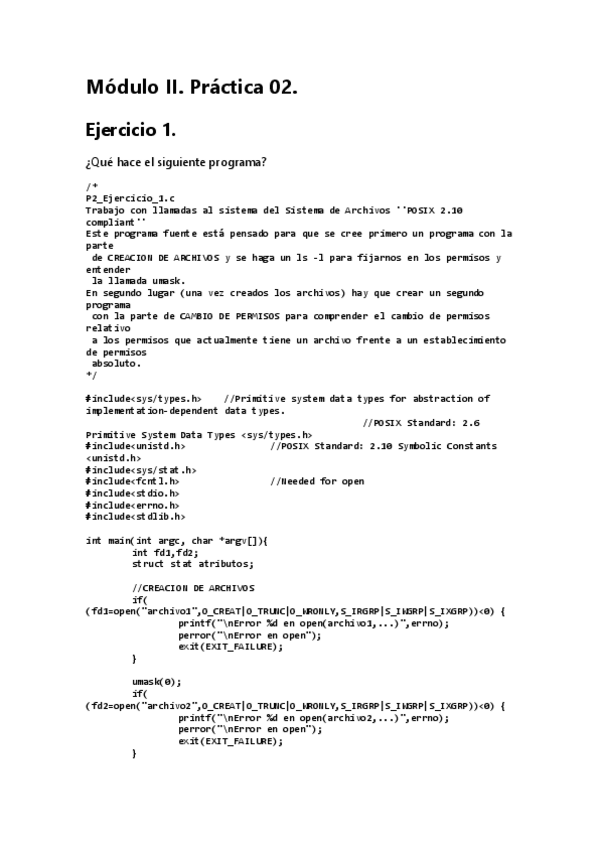 Módulo II. Práctica 02.

Ejercicio 1.

¿Qué hace el siguiente programa?

/*
P2_Ejercicio_1.c
Trabajo con llamadas al sistema del Sistema de Archivos ''POSIX 2.10 compliant''
Este programa fuente está pensado para que se cree primero un programa con la parte
 de CREACION DE ARCHIVOS y se haga un ls -l para fijarnos en los permisos y entender
 la llamada umask.
En segundo lugar (una vez creados los archivos) hay que crear un segundo programa
 con la parte de CAMBIO DE PERMISOS para comprender el cambio de permisos relativo
 a los permisos que actualmente tiene un archivo frente a un establecimiento de permisos
 absoluto.
*/

#include<sys/types.h>    //Primitive system data types for abstraction of implementation-dependent data types.
                                              //POSIX Standard: 2.6 Primitive System Data Types <sys/types.h>
#include<unistd.h>             //POSIX Standard: 2.10 Symbolic Constants <unistd.h>
#include<sys/stat.h>
#include<fcntl.h>              //Needed for open
#include<stdio.h>
#include<errno.h>
#include<stdlib.h>

int main(int argc, char *argv[]){
        int fd1,fd2;
        struct stat atributos;

        //CREACION DE ARCHIVOS
        if( (fd1=open("archivo1",O_CREAT|O_TRUNC|O_WRONLY,S_IRGRP|S_IWGRP|S_IXGRP))<0) {
                printf("\nError %d en open(archivo1,...)",errno);
                perror("\nError en open");
                exit(EXIT_FAILURE);
        }

        umask(0);
        if( (fd2=open("archivo2",O_CREAT|O_TRUNC|O_WRONLY,S_IRGRP|S_IWGRP|S_IXGRP))<0) {
                printf("\nError %d en open(archivo2,...)",errno);
                perror("\nError en open");
                exit(EXIT_FAILURE);
        }